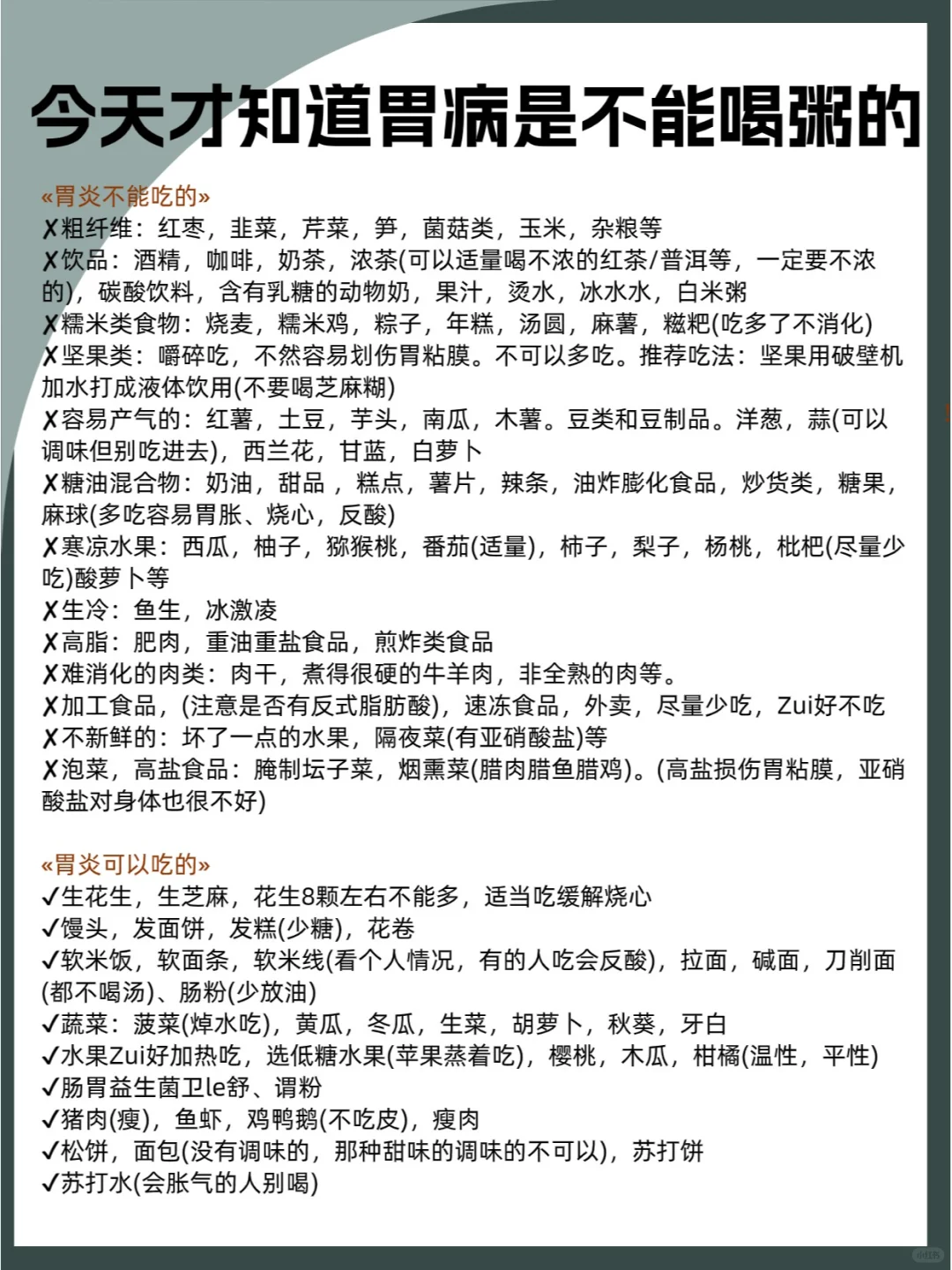 今天才知道胃病是不能喝粥的

«胃炎不能吃的»
✗粗纤维：红枣，韭菜，芹菜，笋，菌菇类，玉米，杂粮等
✗饮品：酒精，咖啡，奶茶，浓茶(可以适量喝不浓的红茶/普洱等，一定要不浓的)，碳酸饮料，含有乳糖的动物奶，果汁，烫水，冰水水，白米粥
✗糯米类食物：烧麦，糯米鸡，粽子，年糕，汤圆，麻薯，糍粑(吃多了不消化)
✗坚果类：嚼碎吃，不然容易划伤胃粘膜。不可以多吃。推荐吃法：坚果用破壁机加水打成液体饮用(不要喝芝麻糊)
✗容易产气的：红薯，土豆，芋头，南瓜，木薯。豆类和豆制品。洋葱，蒜(可以调味但别吃进去)，西兰花，甘蓝，白萝卜
✗糖油混合物：奶油，甜品，糕点，薯片，辣条，油炸膨化食品，炒货类，糖果，麻球(多吃容易胃胀、烧心，反酸)
✗寒凉水果：西瓜，柚子，猕猴桃，番茄(适量)，柿子，梨子，杨桃，枇杷(尽量少吃)酸萝卜等
✗生冷：鱼生，冰激凌
✗高脂：肥肉，重油重盐食品，煎炸类食品
✗难消化的肉类：肉干，煮得很硬的牛羊肉，非全熟的肉等。
✗加工食品，(注意是否有反式脂肪酸)，速冻食品，外卖，尽量少吃，Zui好不吃
✗不新鲜的：坏了一点的水果，隔夜菜(有亚硝酸盐)等
✗泡菜，高盐食品：腌制坛子菜，烟熏菜(腊肉腊鱼腊鸡)。(高盐损伤胃粘膜，亚硝酸盐对身体也很不好)

«胃炎可以吃的»
✓生花生，生芝麻，花生8颗左右不能多，适当吃缓解烧心
✓馒头，发面饼，发糕(少糖)，花卷
✓软米饭，软面条，软米线(看个人情况，有的人吃会反酸)，拉面，碱面，刀削面(都不喝汤)、肠粉(少放油)
✓蔬菜：菠菜(焯水吃)，黄瓜，冬瓜，生菜，胡萝卜，秋葵，牙白
✓水果Zui好加热吃，选低糖水果(苹果蒸着吃)，樱桃，木瓜，柑橘(温性，平性)
✓肠胃益生菌卫le舒、谓粉
✓猪肉(瘦)，鱼虾，鸡鸭鹅(不吃皮)，瘦肉
✓松饼，面包(没有调味的，那种甜味的调味的不可以)，苏打饼
✓苏打水(会胀气的人别喝)